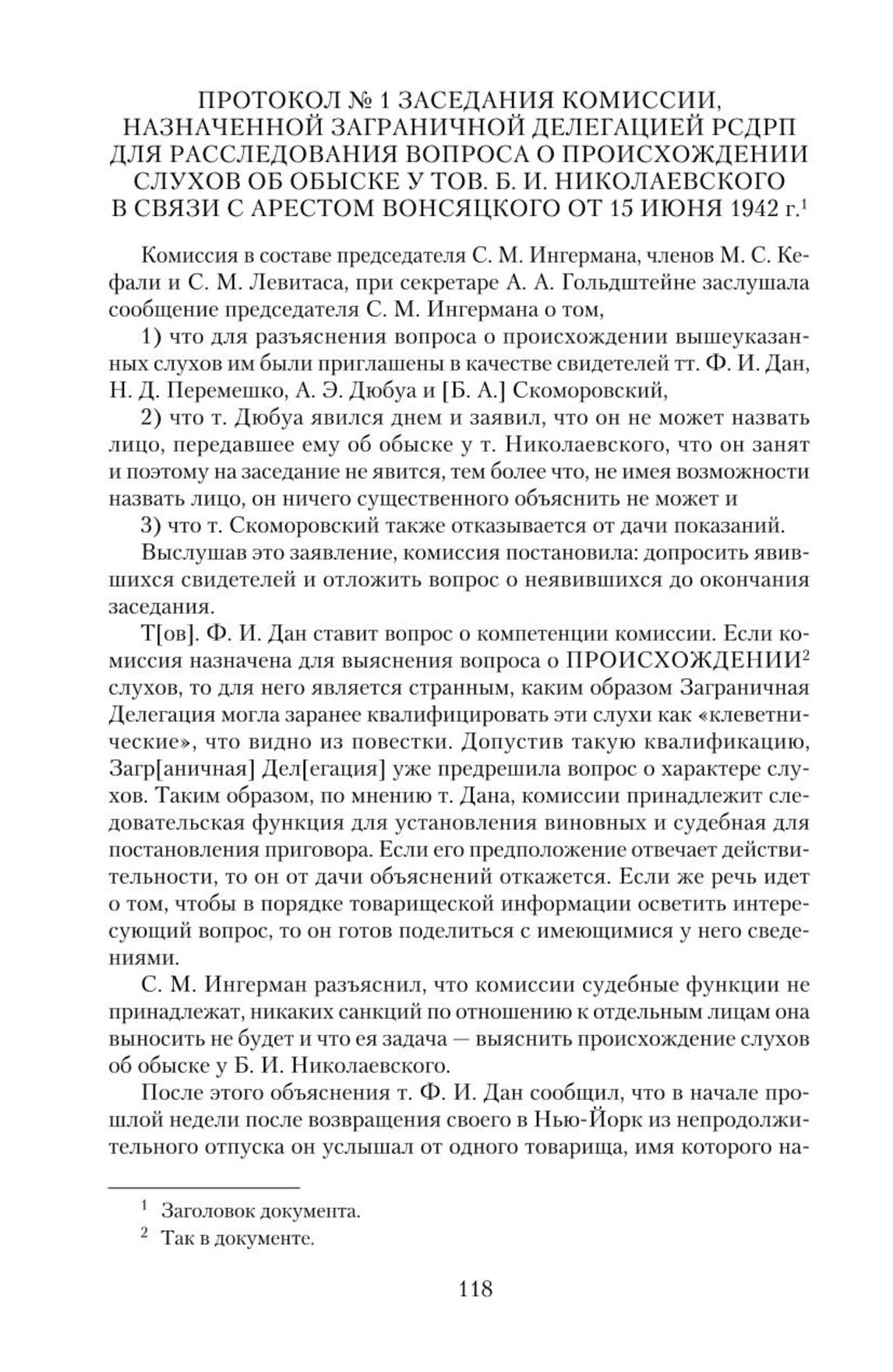 ПРОТОКОЛ № 1 ЗАСЕДАНИЯ КОМИССИИ, НАЗНАЧЕННОЙ ЗАГРАНИЧНОЙ ДЕЛЕГАЦИЕЙ РСДРП ДЛЯ РАССЛЕДОВАНИЯ ВОПРОСА О ПРОИСХОЖДЕНИИ СЛУХОВ ОБ ОБЫСКЕ У ТОВ. Б. И. НИКОЛАЕВСКОГО В СВЯЗИ С АРЕСТОМ ВОНСЯЦКОГО ОТ 15 ИЮНЯ 1942 г.$^1$

Комиссия в составе председателя С. М. Ингермана, членов М. С. Кефали и С. М. Левитаса, при секретаре А. А. Гольдштейне заслушала сообщение председателя С. М. Ингермана о том,

1) что для разъяснения вопроса о происхождении вышеуказанных слухов им были приглашены в качестве свидетелей тт. Ф. И. Дан, Н. Д. Перемешко, А. Э. Дюбуа и [Б. А.] Скоморовский,

2) что т. Дюбуа явился днем и заявил, что он не может назвать лицо, передавшее ему об обыске у т. Николаевского, что он занят и поэтому на заседание не явится, тем более что, не имея возможности назвать лицо, он ничего существенного объяснить не может и

3) что т. Скоморовский также отказывается от дачи показаний.

Выслушав это заявление, комиссия постановила: допросить явившихся свидетелей и отложить вопрос о неявившихся до окончания заседания.

Т[ов]. Ф. И. Дан ставит вопрос о компетенции комиссии. Если комиссия назначена для выяснения вопроса о ПРОИСХОЖДЕНИИ$^2$ слухов, то для него является странным, каким образом Заграничная Делегация могла заранее квалифицировать эти слухи как «клеветнические», что видно из повестки. Допустив такую квалификацию, Загр[аничная] Дел[егация] уже предрешила вопрос о характере слухов. Таким образом, по мнению т. Дана, комиссии принадлежит следовательская функция для установления виновных и судебная для постановления приговора. Если его предположение отвечает действительности, то он от дачи объяснений откажется. Если же речь идет о том, чтобы в порядке товарищеской информации осветить интересующий вопрос, то он готов поделиться с имеющимися у него сведениями.

С. М. Ингерман разъяснил, что комиссии судебные функции не принадлежат, никаких санкций по отношению к отдельным лицам она выносить не будет и что ея задача — выяснить происхождение слухов об обыске у Б. И. Николаевского.

После этого объяснения т. Ф. И. Дан сообщил, что в начале прошлой недели после возвращения своего в Нью-Йорк из непродолжительного отпуска он услышал от одного товарища, имя которого на-

$^1$ Заголовок документа.
$^2$ Так в документе.

118